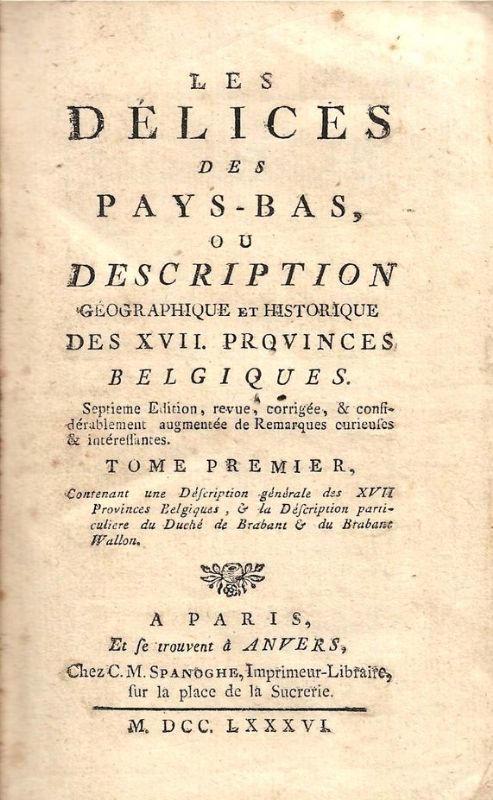 LES
DÉLICES
DES
PAYS-BAS,
OU
DESCRIPTION
GÉOGRAPHIQUE ET HISTORIQUE
DES XVII. PROVINCES
BELGIQUES.

Septieme Edition, revue, corrigée, & considérablement augmentée de Remarques curieuses & intéressantes.

TOME PREMIER,

Contenant une Déscription générale des XVII Provinces Belgiques, & la Déscription particuliere du Duché de Brabant & du Brabant Wallon.

A PARIS,
Et se trouvent à ANVERS,
Chez C. M. SPANOGHE, Imprimeur-Libraire, sur la place de la Sucrerie.

M. DCC. LXXXVI.